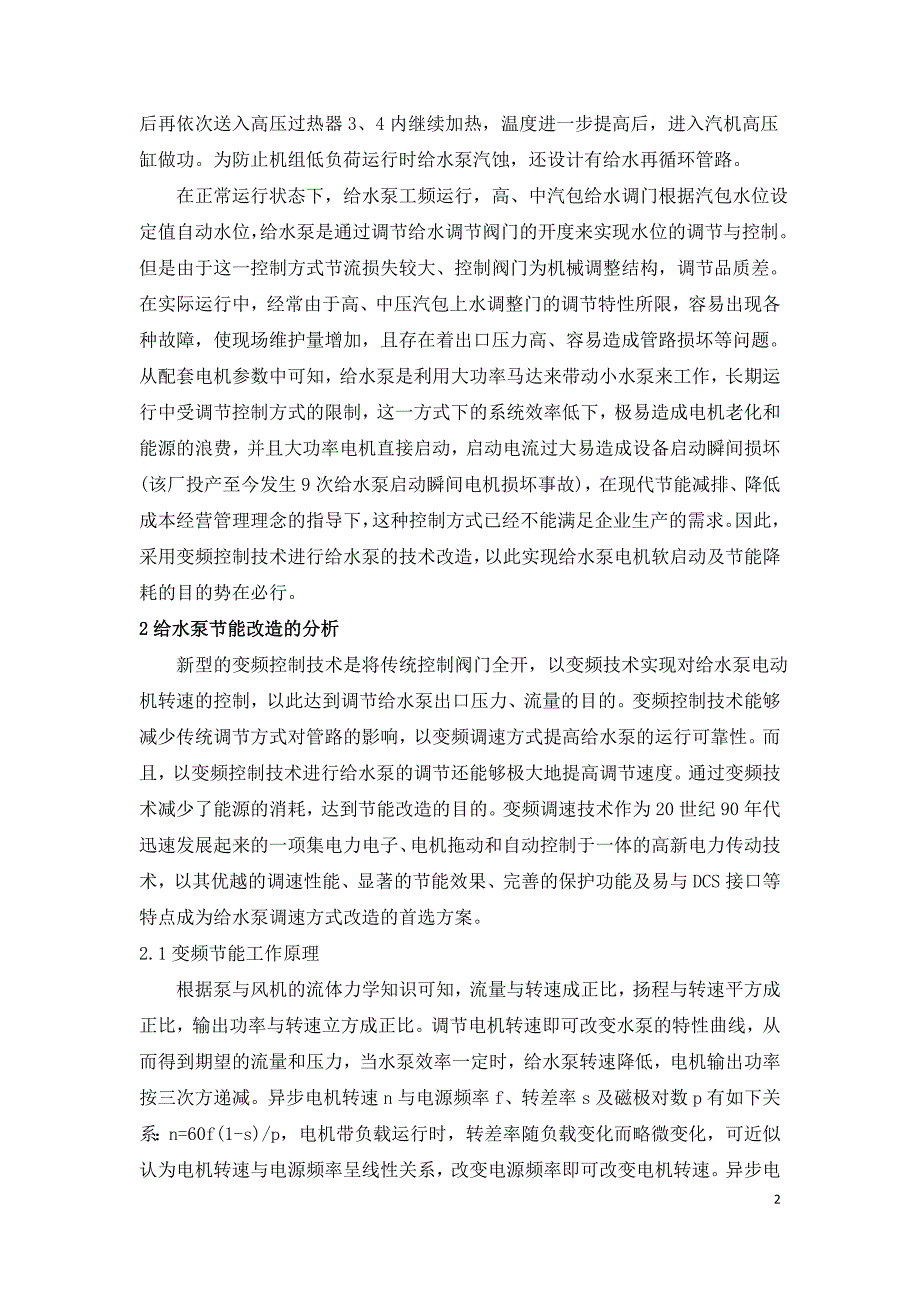 后再依次送入高压过热器 3、4 内继续加热，温度进一步提高后，进入汽机高压缸做功。为防止机组低负荷运行时给水泵汽蚀，还设计有给水再循环管路。

在正常运行状态下，给水泵工频运行，高、中汽包给水调门根据汽包水位设定值自动水位，给水泵是通过调节给水调节阀门的开度来实现水位的调节与控制。但是由于这一控制方式节流损失较大、控制阀门为机械调整结构，调节品质差。在实际运行中，经常由于高、中压汽包上水调整门的调节特性所限，容易出现各种故障，使现场维护量增加，且存在着出口压力高、容易造成管路损坏等问题。从配套电机参数中可知，给水泵是利用大功率马达来带动小水泵来工作，长期运行中受调节控制方式的限制，这一方式下的系统效率低下，极易造成电机老化和能源的浪费，并且大功率电机直接启动，启动电流过大易造成设备启动瞬间损坏（该厂投产至今发生 9 次给水泵启动瞬间电机损坏事故），在现代节能减排、降低成本经营管理理念的指导下，这种控制方式已经不能满足企业生产的需求。因此，采用变频控制技术进行给水泵的技术改造，以此实现给水泵电机软启动及节能降耗的目的势在必行。

2 给水泵节能改造的分析

新型的变频控制技术是将传统控制阀门全开，以变频技术实现对给水泵电动机转速的控制，以此达到调节给水泵出口压力、流量的目的。变频控制技术能够减少传统调节方式对管路的影响，以变频调速方式提高给水泵的运行可靠性。而且，以变频控制技术进行给水泵的调节还能够极大地提高调节速度。通过变频技术减少了能源的消耗，达到节能改造的目的。变频调速技术作为 20 世纪 90 年代迅速发展起来的一项集电力电子、电机拖动和自动控制于一体的高新电力传动技术，以其优越的调速性能、显著的节能效果、完善的保护功能及易与 DCS 接口等特点成为给水泵调速方式改造的首选方案。

2.1 变频节能工作原理

根据泵与风机的流体力学知识可知，流量与转速成正比，扬程与转速平方成正比，输出功率与转速立方成正比。调节电机转速即可改变水泵的特性曲线，从而得到期望的流量和压力，当水泵效率一定时，给水泵转速降低，电机输出功率按三次方递减。异步电机转速 n 与电源频率 f、转差率 s 及磁极对数 p 有如下关系：n=60f(1-s)/p，电机带负载运行时，转差率随负载变化而略微变化，可近似认为电机转速与电源频率呈线性关系，改变电源频率即可改变电机转速。异步电

2